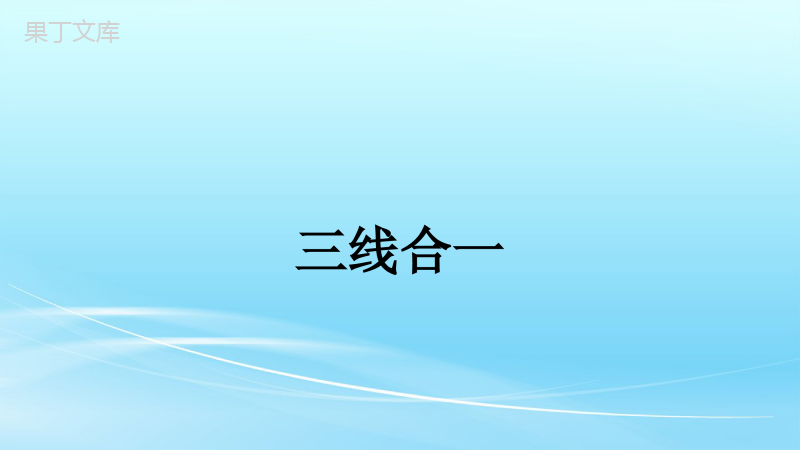 果丁文库

三线合一